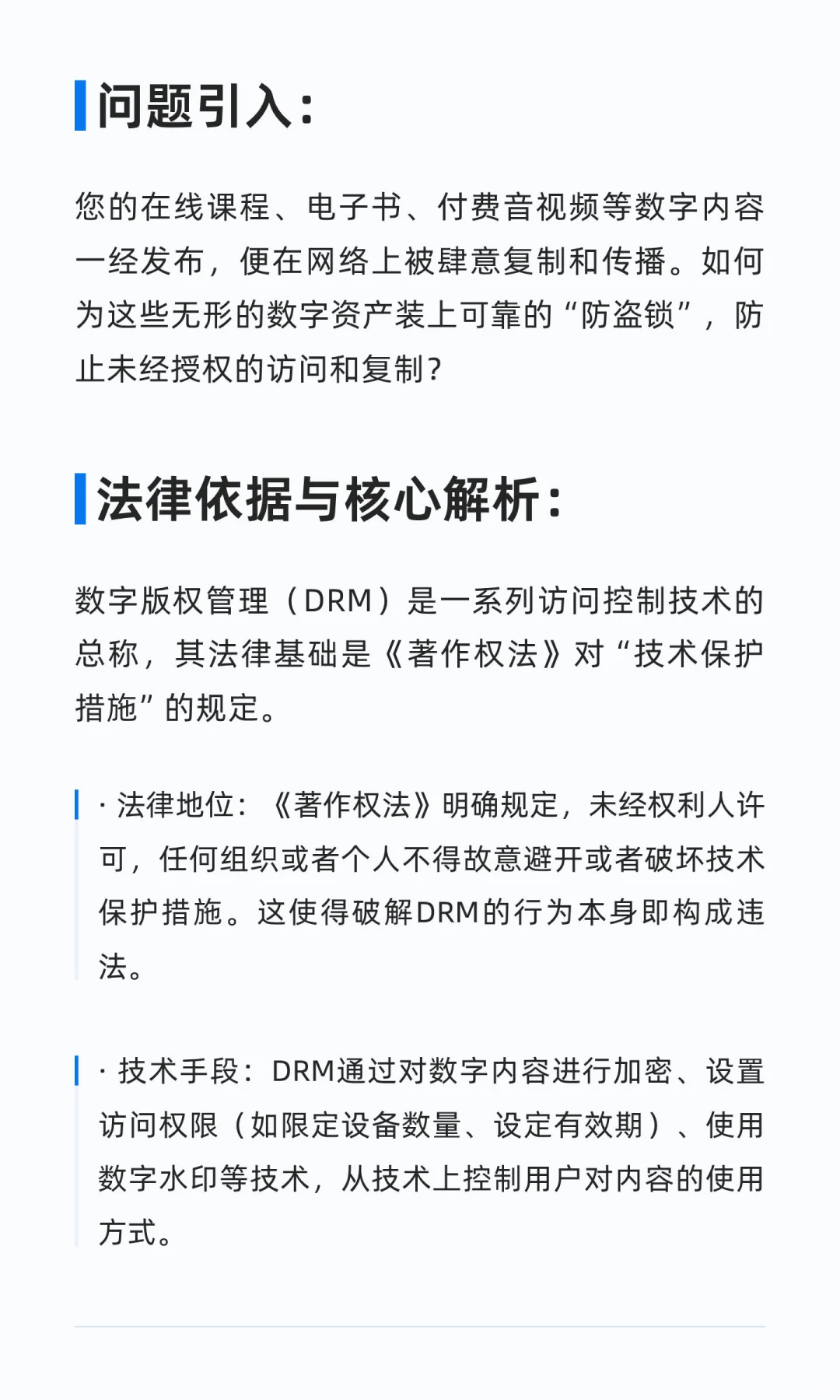 问题引入：

您的在线课程、电子书、付费音视频等数字内容一经发布，便在网络上被肆意复制和传播。如何为这些无形的数字资产装上可靠的“防盗锁”，防止未经授权的访问和复制？

法律依据与核心解析：

数字版权管理（DRM）是一系列访问控制技术的总称，其法律基础是《著作权法》对“技术保护措施”的规定。

· 法律地位：《著作权法》明确规定，未经权利人许可，任何组织或者个人不得故意避开或者破坏技术保护措施。这使得破解DRM的行为本身即构成违法。

· 技术手段：DRM通过对数字内容进行加密、设置访问权限（如限定设备数量、设定有效期）、使用数字水印等技术，从技术上控制用户对内容的使用方式。